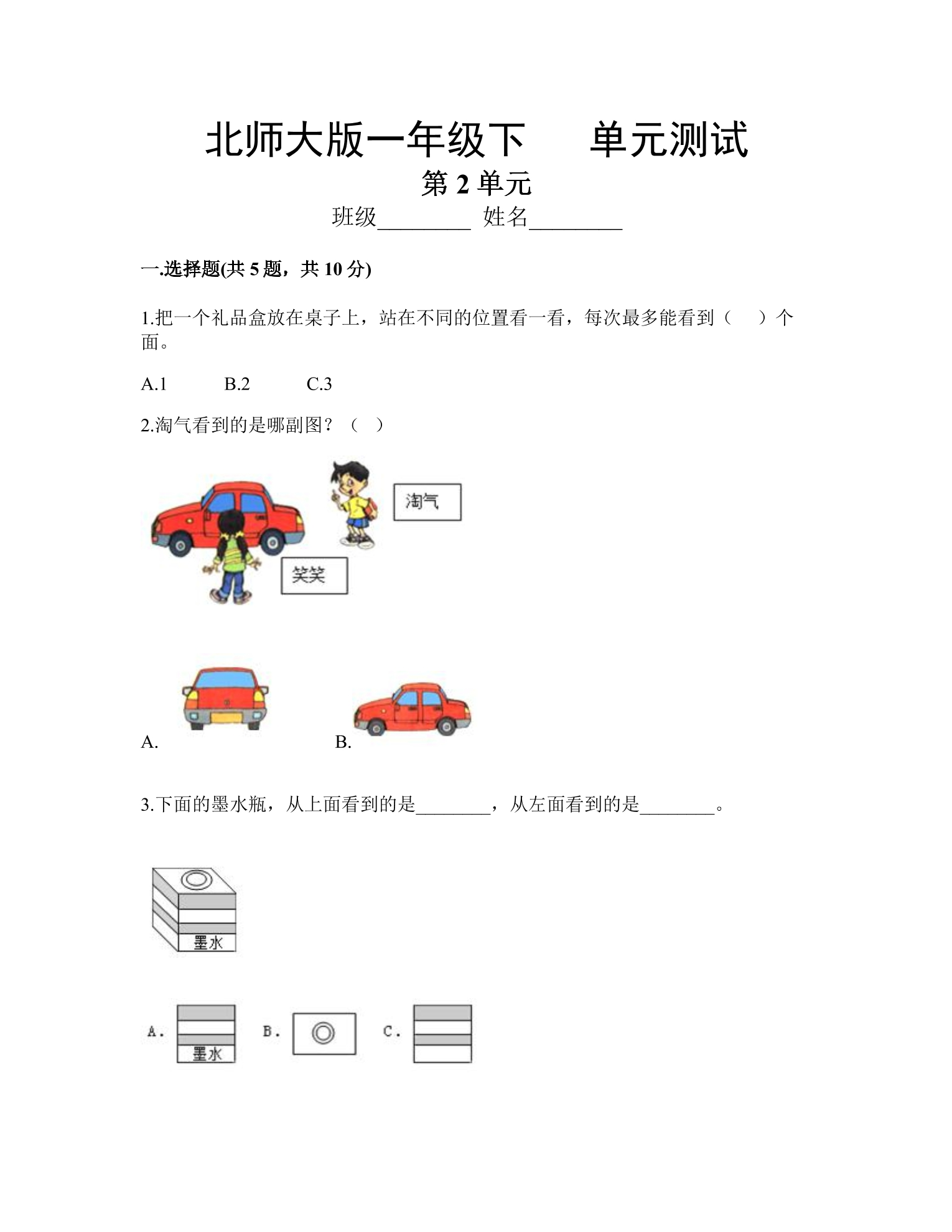 北师大版一年级下　　单元测试

第 2 单元

班级________ 姓名________

一.选择题(共 5 题，共 10 分)

1.把一个礼品盒放在桌子上，站在不同的位置看一看，每次最多能看到（　　）个面。

A.1　　　B.2　　　C.3

2.淘气看到的是哪副图？（　）

淘气

笑笑

A.

B.

3.下面的墨水瓶，从上面看到的是________，从左面看到的是________。

墨水

A.

墨水

B.

C.